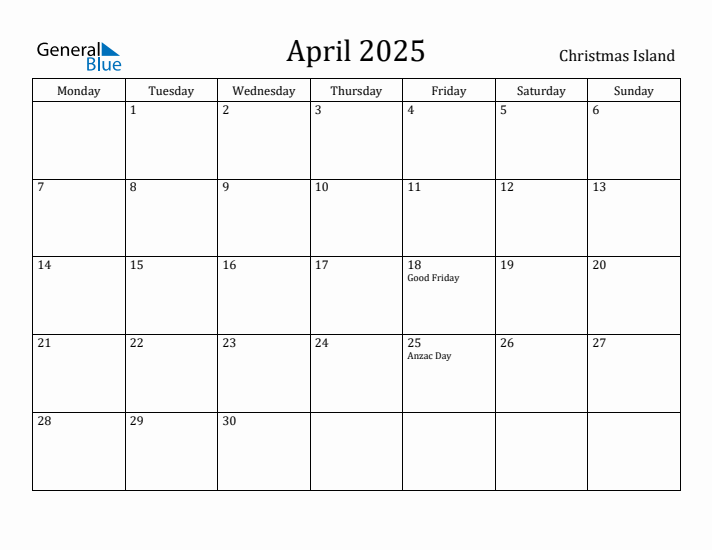 General Blue

April 2025

Christmas Island

| Monday | Tuesday | Wednesday | Thursday | Friday | Saturday | Sunday |
|---|---|---|---|---|---|---|
| | 1 | 2 | 3 | 4 | 5 | 6 |
| 7 | 8 | 9 | 10 | 11 | 12 | 13 |
| 14 | 15 | 16 | 17 | 18 Good Friday | 19 | 20 |
| 21 | 22 | 23 | 24 | 25 Anzac Day | 26 | 27 |
| 28 | 29 | 30 | | | | |